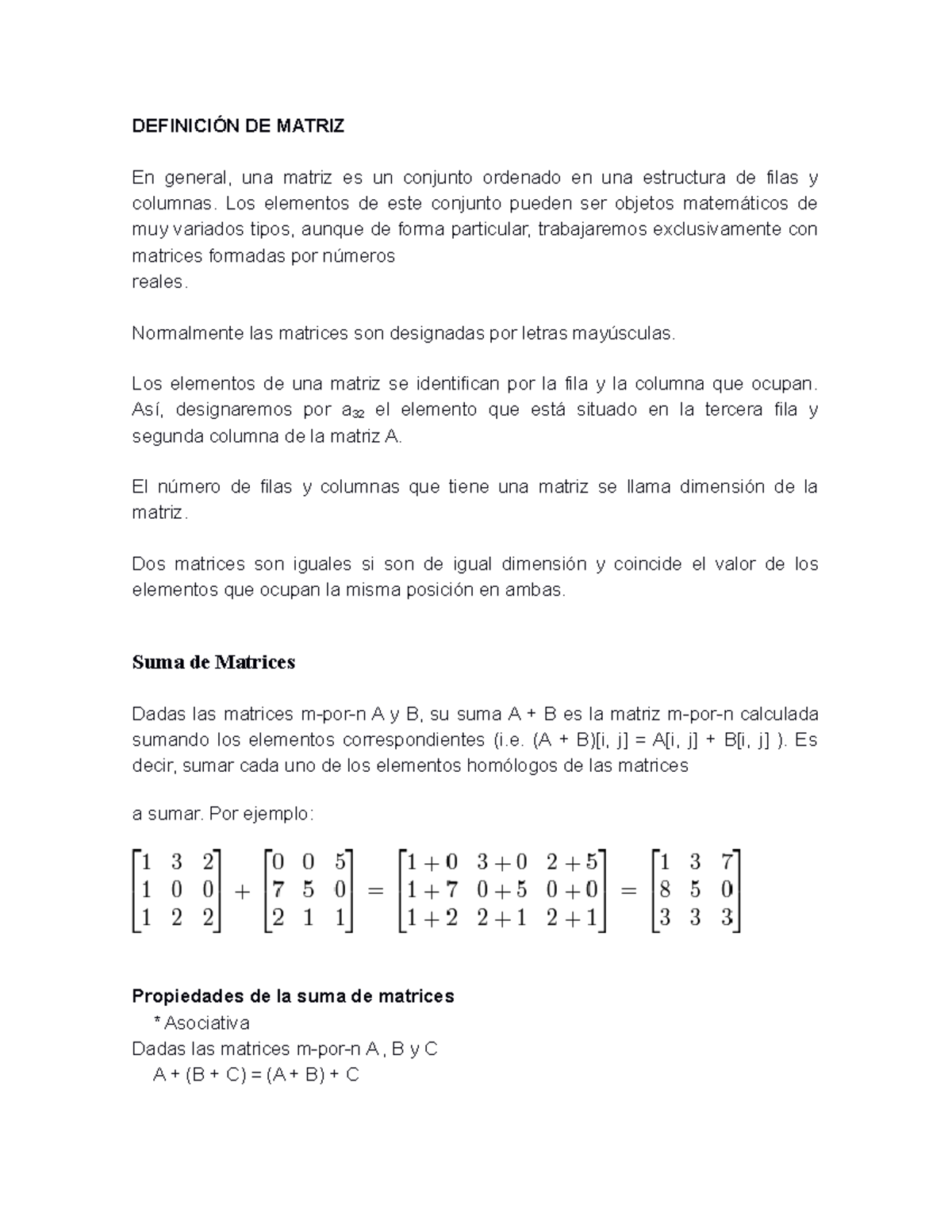 DEFINICIÓN DE MATRIZ

En general, una matriz es un conjunto ordenado en una estructura de filas y columnas. Los elementos de este conjunto pueden ser objetos matemáticos de muy variados tipos, aunque de forma particular, trabajaremos exclusivamente con matrices formadas por números
reales.

Normalmente las matrices son designadas por letras mayúsculas.

Los elementos de una matriz se identifican por la fila y la columna que ocupan. Así, designaremos por $a_{32}$ el elemento que está situado en la tercera fila y segunda columna de la matriz A.

El número de filas y columnas que tiene una matriz se llama dimensión de la matriz.

Dos matrices son iguales si son de igual dimensión y coincide el valor de los elementos que ocupan la misma posición en ambas.

Suma de Matrices

Dadas las matrices m-por-n A y B, su suma A + B es la matriz m-por-n calculada sumando los elementos correspondientes (i.e. (A + B)[i, j] = A[i, j] + B[i, j] ). Es decir, sumar cada uno de los elementos homólogos de las matrices

a sumar. Por ejemplo:

$\begin{bmatrix} 1 & 3 & 2 \\ 1 & 0 & 0 \\ 1 & 2 & 2 \end{bmatrix} + \begin{bmatrix} 0 & 0 & 5 \\ 7 & 5 & 0 \\ 2 & 1 & 1 \end{bmatrix} = \begin{bmatrix} 1+0 & 3+0 & 2+5 \\ 1+7 & 0+5 & 0+0 \\ 1+2 & 2+1 & 2+1 \end{bmatrix} = \begin{bmatrix} 1 & 3 & 7 \\ 8 & 5 & 0 \\ 3 & 3 & 3 \end{bmatrix}$

Propiedades de la suma de matrices
* Asociativa
Dadas las matrices m-por-n A , B y C
A + (B + C) = (A + B) + C